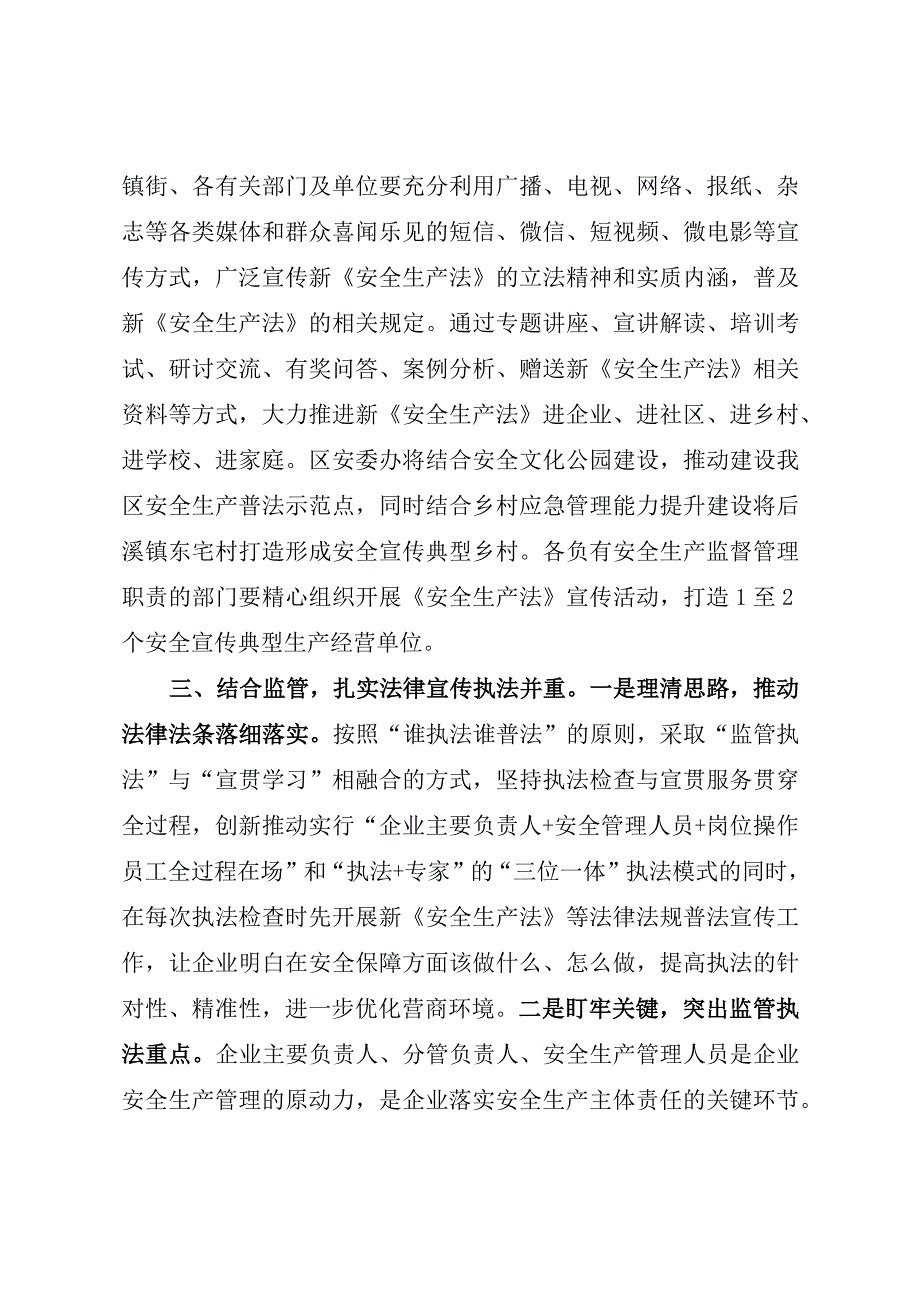 镇街、各有关部门及单位要充分利用广播、电视、网络、报纸、杂志等各类媒体和群众喜闻乐见的短信、微信、短视频、微电影等宣传方式，广泛宣传新《安全生产法》的立法精神和实质内涵，普及新《安全生产法》的相关规定。通过专题讲座、宣讲解读、培训考试、研讨交流、有奖问答、案例分析、赠送新《安全生产法》相关资料等方式，大力推进新《安全生产法》进企业、进社区、进乡村、进学校、进家庭。区安委办将结合安全文化公园建设，推动建设我区安全生产普法示范点，同时结合乡村应急管理能力提升建设将后溪镇东宅村打造形成安全宣传典型乡村。各负有安全生产监督管理职责的部门要精心组织开展《安全生产法》宣传活动，打造1至2个安全宣传典型生产经营单位。

三、结合监管，扎实法律宣传执法并重。一是理清思路，推动法律法条落细落实。按照“谁执法谁普法”的原则，采取“监管执法”与“宣贯学习”相融合的方式，坚持执法检查与宣贯服务贯穿全过程，创新推动实行“企业主要负责人+安全管理人员+岗位操作员工全过程在场”和“执法+专家”的“三位一体”执法模式的同时，在每次执法检查时先开展新《安全生产法》等法律法规普法宣传工作，让企业明白在安全保障方面该做什么、怎么做，提高执法的针对性、精准性，进一步优化营商环境。二是盯牢关键，突出监管执法重点。企业主要负责人、分管负责人、安全生产管理人员是企业安全生产管理的原动力，是企业落实安全生产主体责任的关键环节。